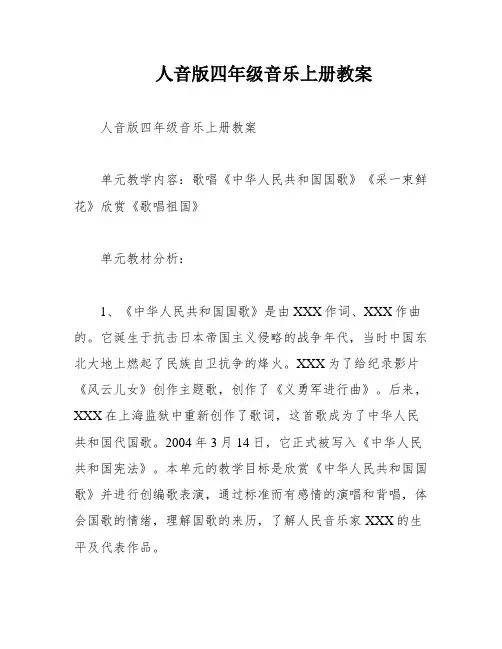 人音版四年级音乐上册教案

人音版四年级音乐上册教案

单元教学内容：歌唱《中华人民共和国国歌》《采一束鲜花》欣赏《歌唱祖国》

单元教材分析：

1、《中华人民共和国国歌》是由XXX作词、XXX作曲的。它诞生于抗击日本帝国主义侵略的战争年代，当时中国东北大地上燃起了民族自卫抗争的烽火。XXX为了给纪录影片《风云儿女》创作主题歌，创作了《义勇军进行曲》。后来，XXX在上海监狱中重新创作了歌词，这首歌成为了中华人民共和国代国歌。2004年3月14日，它正式被写入《中华人民共和国宪法》。本单元的教学目标是欣赏《中华人民共和国国歌》并进行创编歌表演，通过标准而有感情的演唱和背唱，体会国歌的情绪，理解国歌的来历，了解人民音乐家XXX的生平及代表作品。